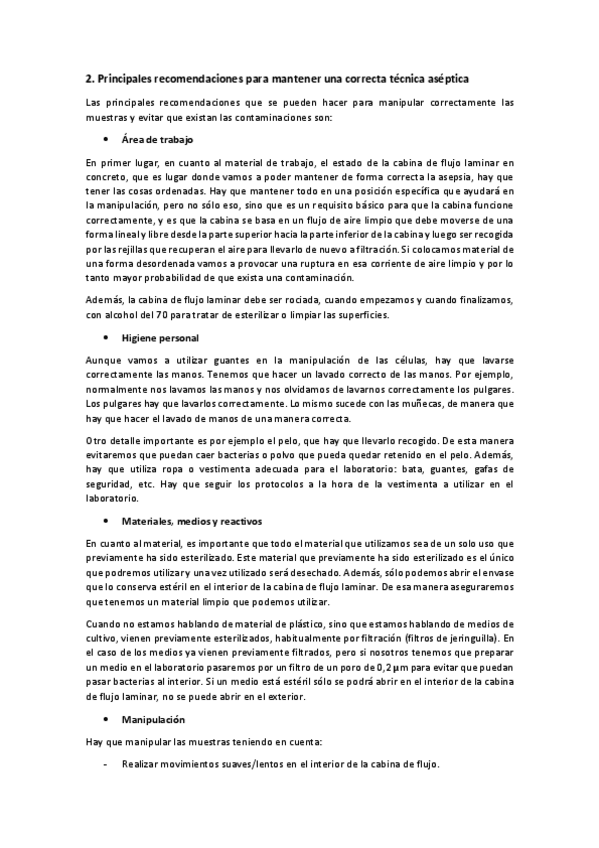 2. Principales recomendaciones para mantener una correcta técnica aséptica

Las principales recomendaciones que se pueden hacer para manipular correctamente las muestras y evitar que existan las contaminaciones son:

• Área de trabajo

En primer lugar, en cuanto al material de trabajo, el estado de la cabina de flujo laminar en concreto, que es lugar donde vamos a poder mantener de forma correcta la asepsia, hay que tener las cosas ordenadas. Hay que mantener todo en una posición específica que ayudará en la manipulación, pero no sólo eso, sino que es un requisito básico para que la cabina funcione correctamente, y es que la cabina se basa en un flujo de aire limpio que debe moverse de una forma lineal y libre desde la parte superior hacia la parte inferior de la cabina y luego ser recogida por las rejillas que recuperan el aire para llevarlo de nuevo a filtración. Si colocamos material de una forma desordenada vamos a provocar una ruptura en esa corriente de aire limpio y por lo tanto mayor probabilidad de que exista una contaminación.

Además, la cabina de flujo laminar debe ser rociada, cuando empezamos y cuando finalizamos, con alcohol del 70 para tratar de esterilizar o limpiar las superficies.

• Higiene personal

Aunque vamos a utilizar guantes en la manipulación de las células, hay que lavarse correctamente las manos. Tenemos que hacer un lavado correcto de las manos. Por ejemplo, normalmente nos lavamos las manos y nos olvidamos de lavarnos correctamente los pulgares. Los pulgares hay que lavarlos correctamente. Lo mismo sucede con las muñecas, de manera que hay que hacer el lavado de manos de una manera correcta.

Otro detalle importante es por ejemplo el pelo, que hay que llevarlo recogido. De esta manera evitaremos que puedan caer bacterias o polvo que pueda quedar retenido en el pelo. Además, hay que utiliza ropa o vestimenta adecuada para el laboratorio: bata, guantes, gafas de seguridad, etc. Hay que seguir los protocolos a la hora de la vestimenta a utilizar en el laboratorio.

• Materiales, medios y reactivos

En cuanto al material, es importante que todo el material que utilizamos sea de un solo uso que previamente ha sido esterilizado. Este material que previamente ha sido esterilizado es el único que podremos utilizar y una vez utilizado será desechado. Además, sólo podemos abrir el envase que lo conserva estéril en el interior de la cabina de flujo laminar. De esa manera aseguraremos que tenemos un material limpio que podemos utilizar.

Cuando no estamos hablando de material de plástico, sino que estamos hablando de medios de cultivo, vienen previamente esterilizados, habitualmente por filtración (filtros de jeringuilla). En el caso de los medios ya vienen previamente filtrados, pero si nosotros tenemos que preparar un medio en el laboratorio pasaremos por un filtro de un poro de 0,2 µm para evitar que puedan pasar bacterias al interior. Si un medio está estéril sólo se podrá abrir en el interior de la cabina de flujo laminar, no se puede abrir en el exterior.

• Manipulación

Hay que manipular las muestras teniendo en cuenta:

- Realizar movimientos suaves/lentos en el interior de la cabina de flujo.